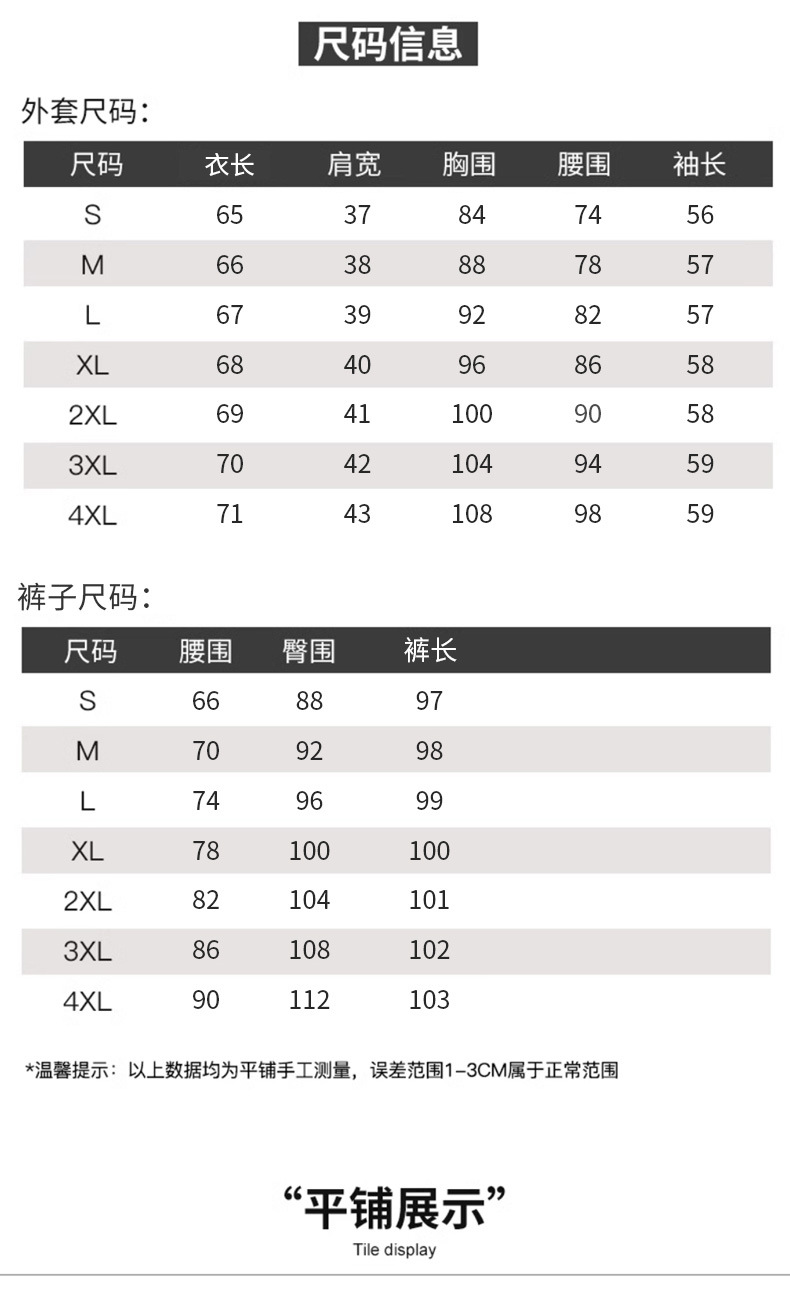 尺码信息

外套尺码：

| 尺码 | 衣长 | 肩宽 | 胸围 | 腰围 | 袖长 |
|---|---|---|---|---|---|
| S | 65 | 37 | 84 | 74 | 56 |
| M | 66 | 38 | 88 | 78 | 57 |
| L | 67 | 39 | 92 | 82 | 57 |
| XL | 68 | 40 | 96 | 86 | 58 |
| 2XL | 69 | 41 | 100 | 90 | 58 |
| 3XL | 70 | 42 | 104 | 94 | 59 |
| 4XL | 71 | 43 | 108 | 98 | 59 |

裤子尺码：

| 尺码 | 腰围 | 臀围 | 裤长 |
|---|---|---|---|
| S | 66 | 88 | 97 |
| M | 70 | 92 | 98 |
| L | 74 | 96 | 99 |
| XL | 78 | 100 | 100 |
| 2XL | 82 | 104 | 101 |
| 3XL | 86 | 108 | 102 |
| 4XL | 90 | 112 | 103 |

*温馨提示：以上数据均为平铺手工测量，误差范围1-3CM属于正常范围

“平铺展示”
Tile display